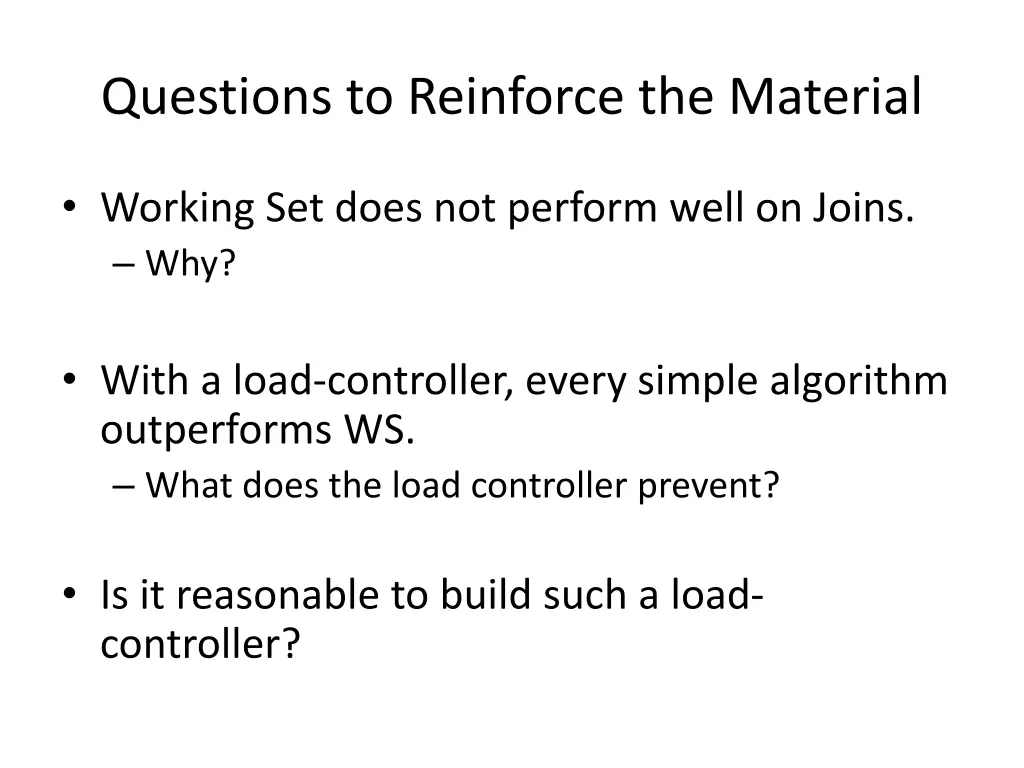 Questions to Reinforce the Material

• Working Set does not perform well on Joins.
– Why?

• With a load-controller, every simple algorithm outperforms WS.
– What does the load controller prevent?

• Is it reasonable to build such a load-controller?